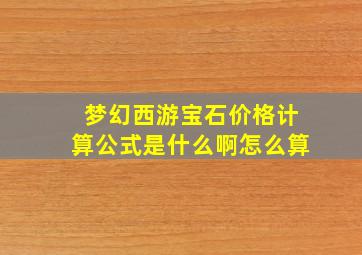 梦幻西游宝石价格计算公式是什么啊怎么算